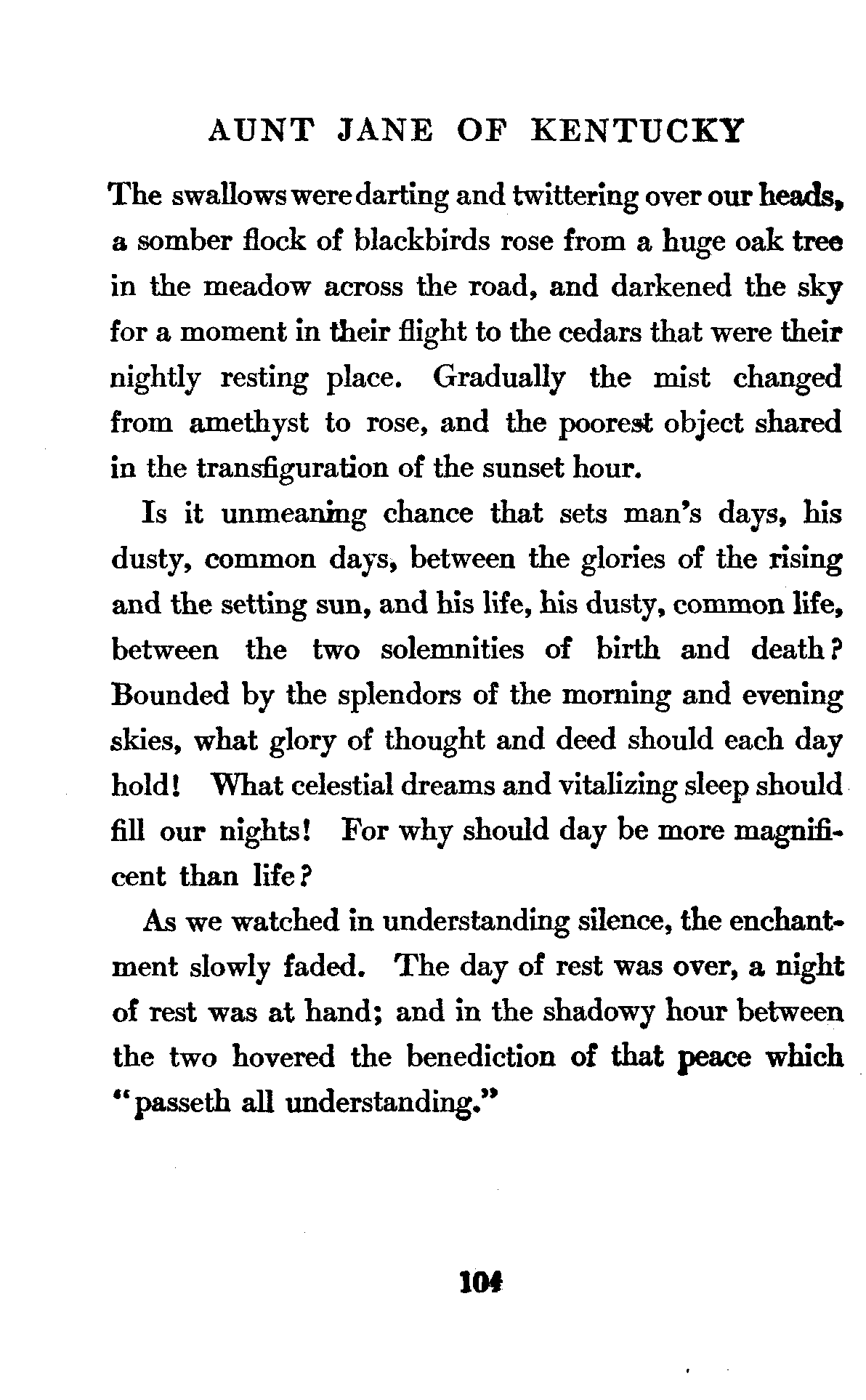 AUNT JANE OF KENTUCKY

The swallows were darting and twittering over our heads, a somber flock of blackbirds rose from a huge oak tree in the meadow across the road, and darkened the sky for a moment in their flight to the cedars that were their nightly resting place. Gradually the mist changed from amethyst to rose, and the poorest object shared in the transfiguration of the sunset hour.

Is it unmeaning chance that sets man's days, his dusty, common days, between the glories of the rising and the setting sun, and his life, his dusty, common life, between the two solemnities of birth and death? Bounded by the splendors of the morning and evening skies, what glory of thought and deed should each day hold! What celestial dreams and vitalizing sleep should fill our nights! For why should day be more magnificent than life?

As we watched in understanding silence, the enchantment slowly faded. The day of rest was over, a night of rest was at hand; and in the shadowy hour between the two hovered the benediction of that peace which "passeth all understanding."

104